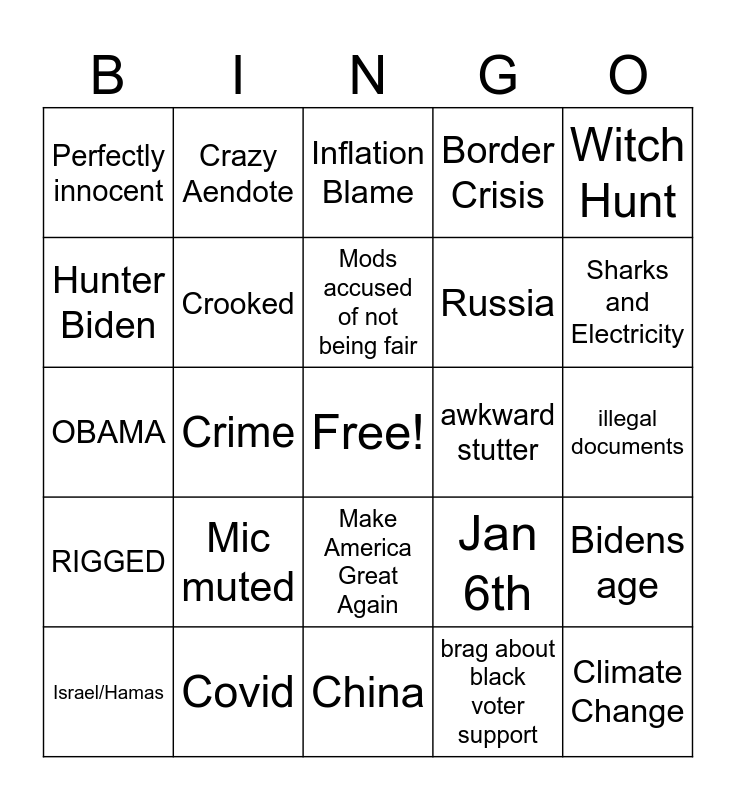 | B | I | N | G | O |
|---|---|---|---|---|
| Perfectly innocent | Crazy Aendote | Inflation Blame | Border Crisis | Witch Hunt |
| Hunter Biden | Crooked | Mods accused of not being fair | Russia | Sharks and Electricity |
| OBAMA | Crime | Free! | awkward stutter | illegal documents |
| RIGGED | Mic muted | Make America Great Again | Jan 6th | Bidens age |
| Israel/Hamas | Covid | China | brag about black voter support | Climate Change |